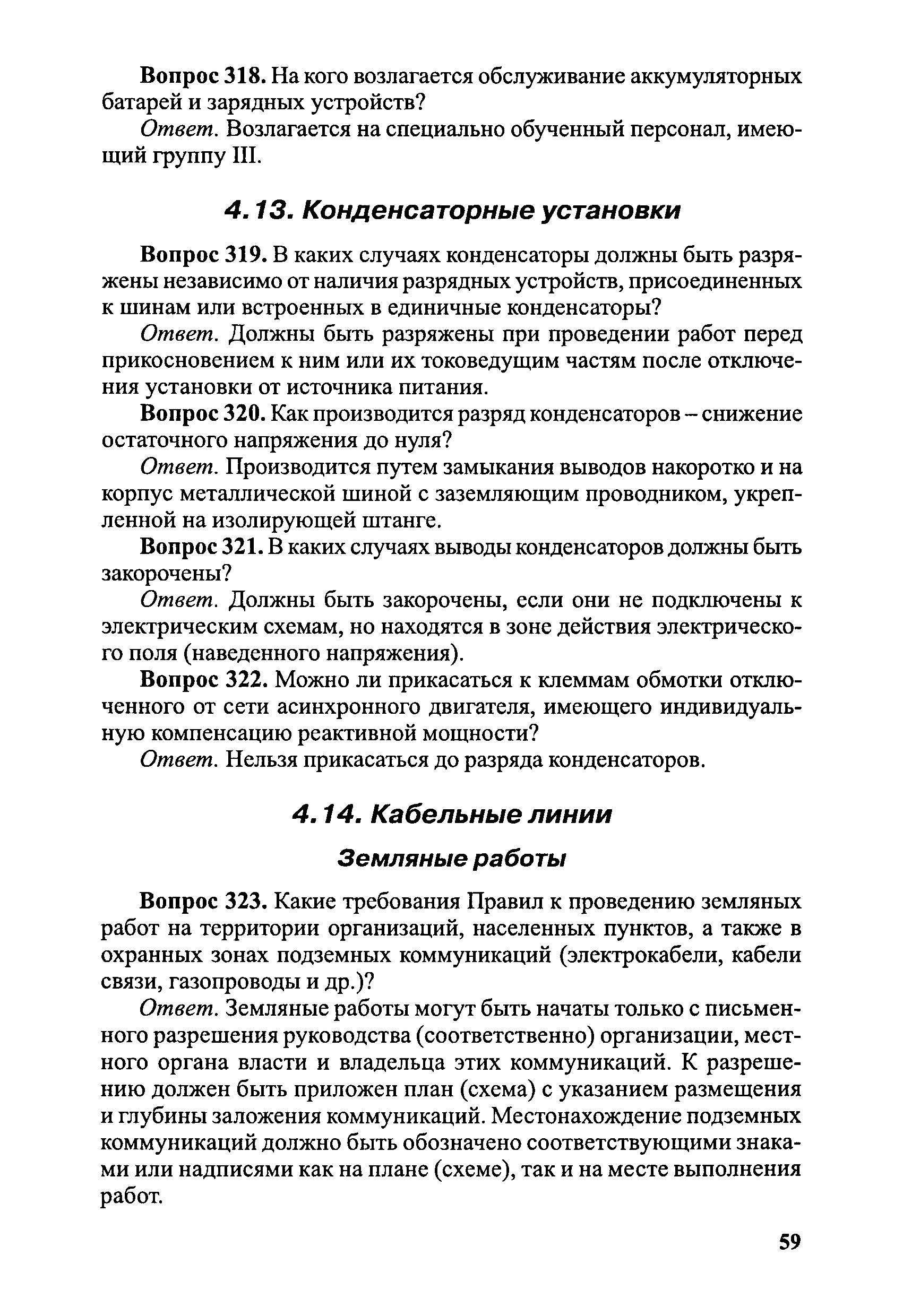 Вопрос 318. На кого возлагается обслуживание аккумуляторных батарей и зарядных устройств?

Ответ. Возлагается на специально обученный персонал, имеющий группу III.

4.13. Конденсаторные установки

Вопрос 319. В каких случаях конденсаторы должны быть разряжены независимо от наличия разрядных устройств, присоединенных к шинам или встроенных в единичные конденсаторы?

Ответ. Должны быть разряжены при проведении работ перед прикосновением к ним или их токоведущим частям после отключения установки от источника питания.

Вопрос 320. Как производится разряд конденсаторов – снижение остаточного напряжения до нуля?

Ответ. Производится путем замыкания выводов накоротко и на корпус металлической шиной с заземляющим проводником, укрепленной на изолирующей штанге.

Вопрос 321. В каких случаях выводы конденсаторов должны быть закорочены?

Ответ. Должны быть закорочены, если они не подключены к электрическим схемам, но находятся в зоне действия электрического поля (наведенного напряжения).

Вопрос 322. Можно ли прикасаться к клеммам обмотки отключенного от сети асинхронного двигателя, имеющего индивидуальную компенсацию реактивной мощности?

Ответ. Нельзя прикасаться до разряда конденсаторов.

4.14. Кабельные линии

Земляные работы

Вопрос 323. Какие требования Правил к проведению земляных работ на территории организаций, населенных пунктов, а также в охранных зонах подземных коммуникаций (электрокабели, кабели связи, газопроводы и др.)?

Ответ. Земляные работы могут быть начаты только с письменного разрешения руководства (соответственно) организации, местного органа власти и владельца этих коммуникаций. К разрешению должен быть приложен план (схема) с указанием размещения и глубины заложения коммуникаций. Местонахождение подземных коммуникаций должно быть обозначено соответствующими знаками или надписями как на плане (схеме), так и на месте выполнения работ.

59